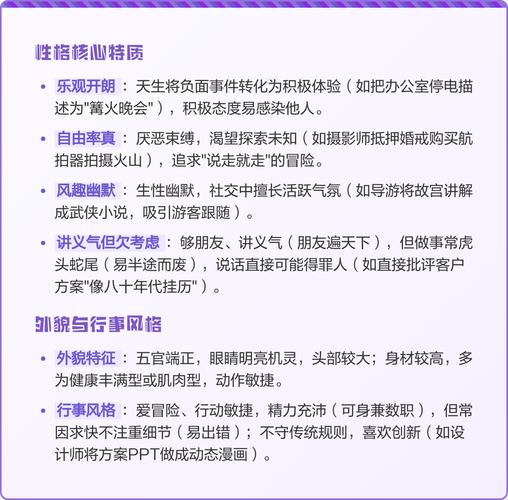 性格核心特质

• 乐观开朗：天生将负面事件转化为积极体验（如把办公室停电描述为"篝火晚会"），积极态度易感染他人。

• 自由率真：厌恶束缚，渴望探索未知（如摄影师抵押婚戒购买航拍器拍摄火山），追求"说走就走"的冒险。

• 风趣幽默：生性幽默，社交中擅长活跃气氛（如导游将故宫讲解成武侠小说，吸引游客跟随）。

• 讲义气但欠考虑：够朋友、讲义气（朋友遍天下），但做事常虎头蛇尾（易半途而废），说话直接可能得罪人（如直接批评客户方案"像八十年代挂历"）。

外貌与行事风格

• 外貌特征：五官端正，眼睛明亮机灵，头部较大；身材较高，多为健康丰满型或肌肉型，动作敏捷。

• 行事风格：爱冒险、行动敏捷，精力充沛（可身兼数职），但常因求快不注重细节（易出错）；不守传统规则，喜欢创新（如设计师将方案PPT做成动态漫画）。